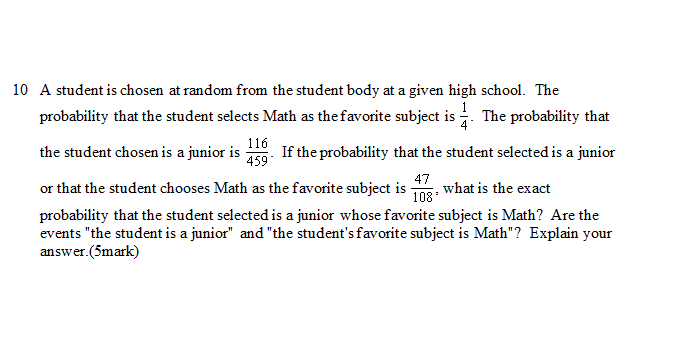 10 A student is chosen at random from the student body at a given high school. The probability that the student selects Math as the favorite subject is $\frac{1}{4}$. The probability that the student chosen is a junior is $\frac{116}{459}$. If the probability that the student selected is a junior or that the student chooses Math as the favorite subject is $\frac{47}{108}$, what is the exact probability that the student selected is a junior whose favorite subject is Math? Are the events "the student is a junior" and "the student's favorite subject is Math"? Explain your answer.(5mark)